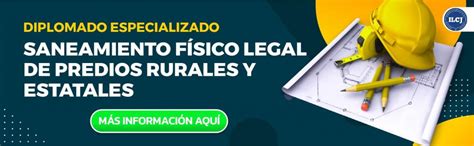 DIPLOMADO ESPECIALIZADO

SANEAMIENTO FÍSICO LEGAL DE PREDIOS RURALES Y ESTATALES

MÁS INFORMACIÓN AQUÍ

ILCJ